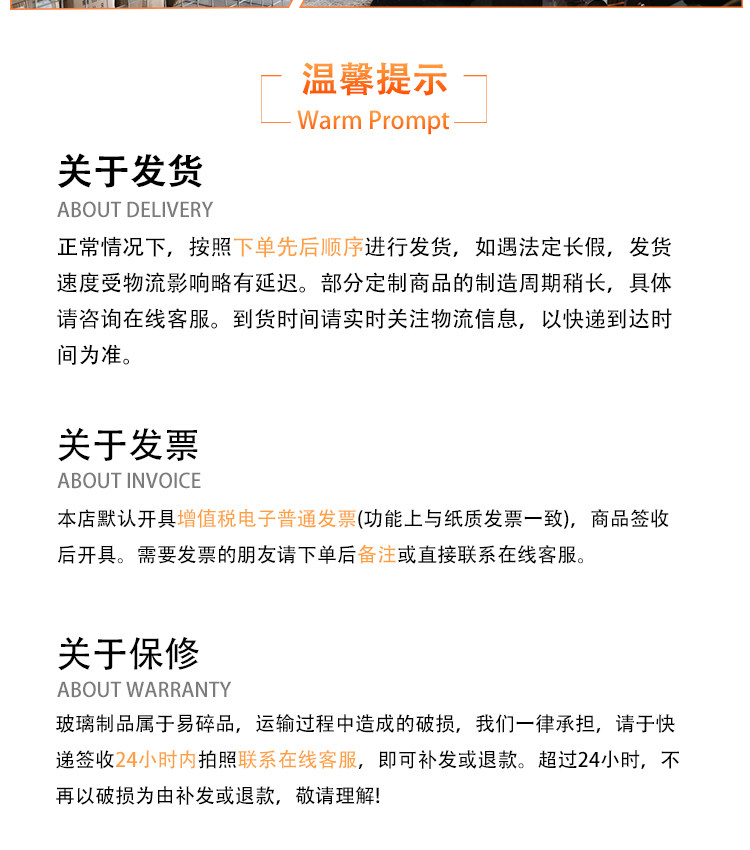 温馨提示
Warm Prompt

关于发货
ABOUT DELIVERY
正常情况下，按照下单先后顺序进行发货，如遇法定长假，发货速度受物流影响略有延迟。部分定制商品的制造周期稍长，具体请咨询在线客服。到货时间请实时关注物流信息，以快递到达时间为准。

关于发票
ABOUT INVOICE
本店默认开具增值税电子普通发票(功能上与纸质发票一致)，商品签收后开具。需要发票的朋友请下单后备注或直接联系在线客服。

关于保修
ABOUT WARRANTY
玻璃制品属于易碎品，运输过程中造成的破损，我们一律承担，请于快递签收24小时内拍照联系在线客服，即可补发或退款。超过24小时，不再以破损为由补发或退款，敬请理解!